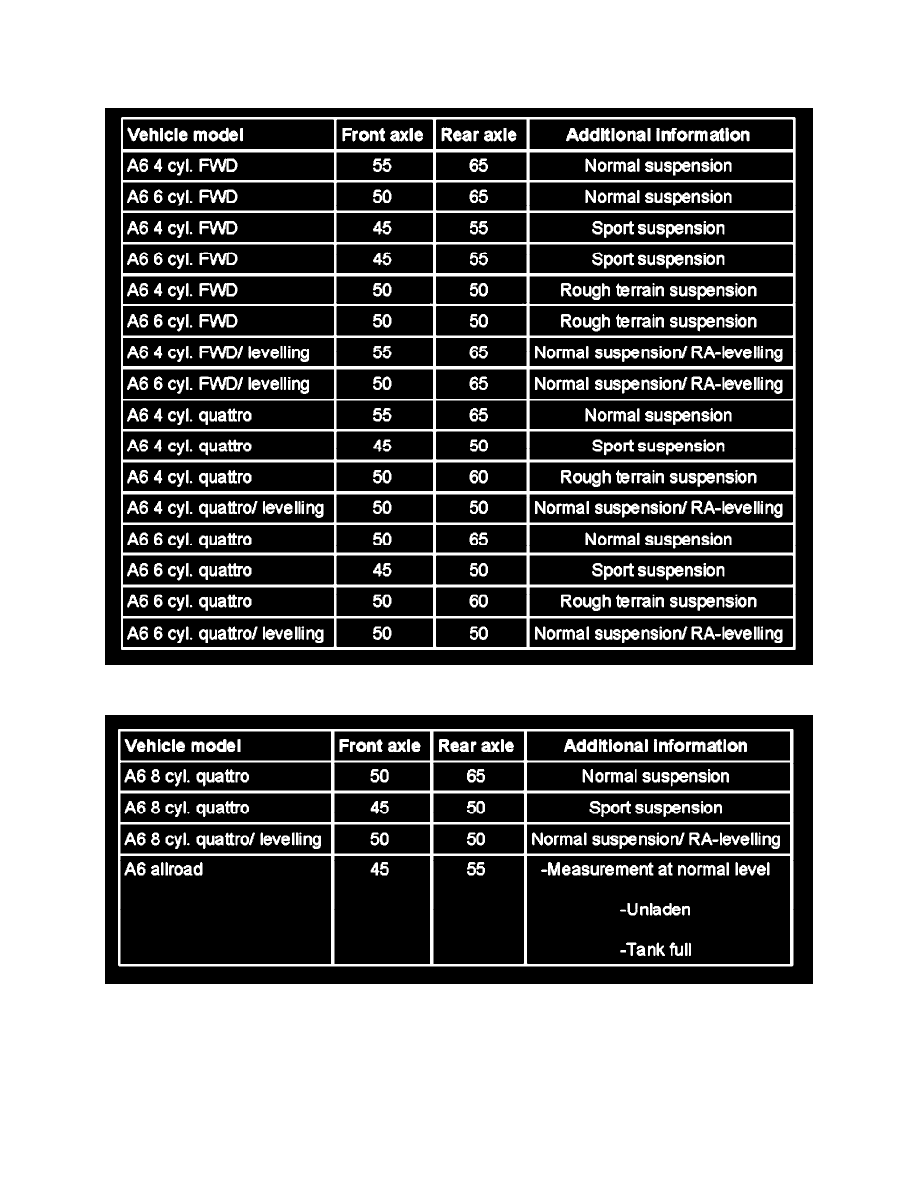 | Vehicle model | Front axle | Rear axle | Additional information |
|---|---|---|---|
| A6 4 cyl. FWD | 55 | 65 | Normal suspension |
| A6 6 cyl. FWD | 50 | 65 | Normal suspension |
| A6 4 cyl. FWD | 45 | 55 | Sport suspension |
| A6 6 cyl. FWD | 45 | 55 | Sport suspension |
| A6 4 cyl. FWD | 50 | 50 | Rough terrain suspension |
| A6 6 cyl. FWD | 50 | 50 | Rough terrain suspension |
| A6 4 cyl. FWD/ levelling | 55 | 65 | Normal suspension/ RA-levelling |
| A6 6 cyl. FWD/ levelling | 50 | 65 | Normal suspension/ RA-levelling |
| A6 4 cyl. quattro | 55 | 65 | Normal suspension |
| A6 4 cyl. quattro | 45 | 50 | Sport suspension |
| A6 4 cyl. quattro | 50 | 60 | Rough terrain suspension |
| A6 4 cyl. quattro/ levelling | 50 | 50 | Normal suspension/ RA-levelling |
| A6 6 cyl. quattro | 50 | 65 | Normal suspension |
| A6 6 cyl. quattro | 45 | 50 | Sport suspension |
| A6 6 cyl. quattro | 50 | 60 | Rough terrain suspension |
| A6 6 cyl. quattro/ levelling | 50 | 50 | Normal suspension/ RA-levelling |

| Vehicle model | Front axle | Rear axle | Additional information |
|---|---|---|---|
| A6 8 cyl. quattro | 50 | 65 | Normal suspension |
| A6 8 cyl. quattro | 45 | 50 | Sport suspension |
| A6 8 cyl. quattro/ levelling | 50 | 50 | Normal suspension/ RA-levelling |
| A6 allroad | 45 | 55 | -Measurement at normal level -Unladen -Tank full |